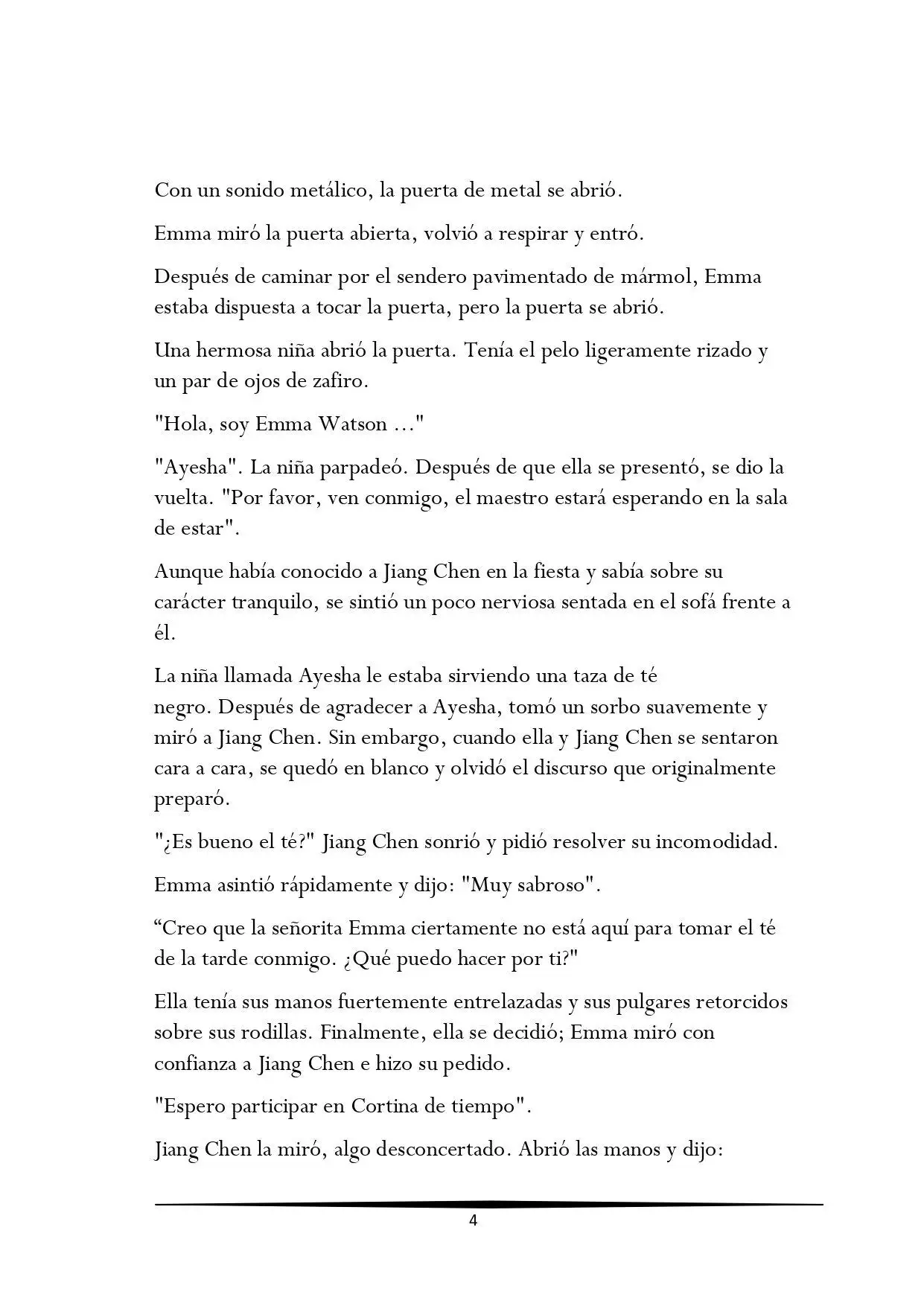 Con un sonido metálico, la puerta de metal se abrió.

Emma miró la puerta abierta, volvió a respirar y entró.

Después de caminar por el sendero pavimentado de mármol, Emma estaba dispuesta a tocar la puerta, pero la puerta se abrió.

Una hermosa niña abrió la puerta. Tenía el pelo ligeramente rizado y un par de ojos de zafiro.

"Hola, soy Emma Watson ..."

"Ayesha". La niña parpadeó. Después de que ella se presentó, se dio la vuelta. "Por favor, ven conmigo, el maestro estará esperando en la sala de estar".

Aunque había conocido a Jiang Chen en la fiesta y sabía sobre su carácter tranquilo, se sintió un poco nerviosa sentada en el sofá frente a él.

La niña llamada Ayesha le estaba sirviendo una taza de té negro. Después de agradecer a Ayesha, tomó un sorbo suavemente y miró a Jiang Chen. Sin embargo, cuando ella y Jiang Chen se sentaron cara a cara, se quedó en blanco y olvidó el discurso que originalmente preparó.

"¿Es bueno el té?" Jiang Chen sonrió y pidió resolver su incomodidad.

Emma asintió rápidamente y dijo: "Muy sabroso".

“Creo que la señorita Emma ciertamente no está aquí para tomar el té de la tarde conmigo. ¿Qué puedo hacer por ti?"

Ella tenía sus manos fuertemente entrelazadas y sus pulgares retorcidos sobre sus rodillas. Finalmente, ella se decidió; Emma miró con confianza a Jiang Chen e hizo su pedido.

"Espero participar en Cortina de tiempo".

Jiang Chen la miró, algo desconcertado. Abrió las manos y dijo:

4